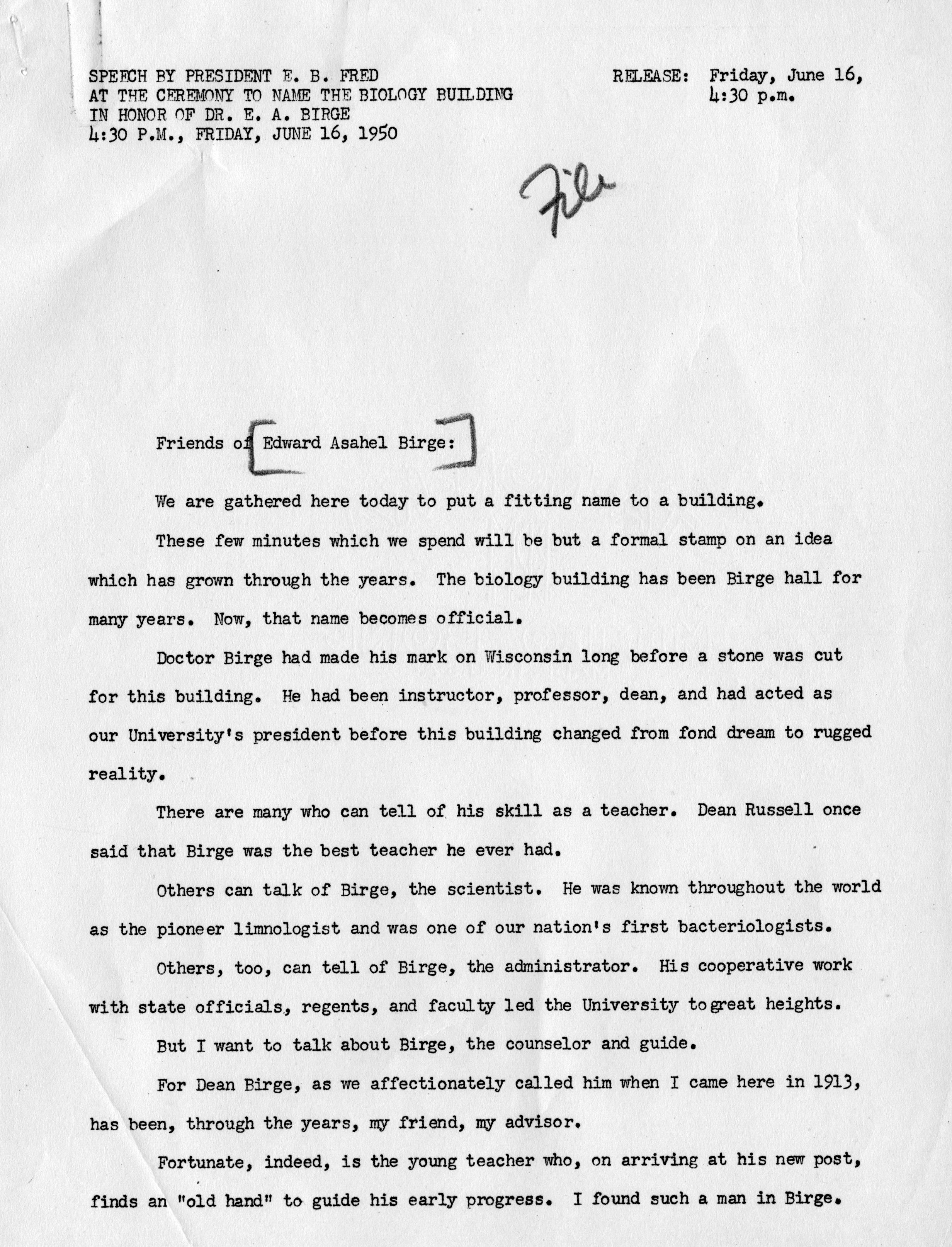 SPEECH BY PRESIDENT E. B. FRED
AT THE CEREMONY TO NAME THE BIOLOGY BUILDING
IN HONOR OF DR. E. A. BIRGE
4:30 P.M., FRIDAY, JUNE 16, 1950

RELEASE: Friday, June 16,
4:30 p.m.

File

Friends of Edward Asahel Birge:

We are gathered here today to put a fitting name to a building.

These few minutes which we spend will be but a formal stamp on an idea which has grown through the years. The biology building has been Birge hall for many years. Now, that name becomes official.

Doctor Birge had made his mark on Wisconsin long before a stone was cut for this building. He had been instructor, professor, dean, and had acted as our University's president before this building changed from fond dream to rugged reality.

There are many who can tell of his skill as a teacher. Dean Russell once said that Birge was the best teacher he ever had.

Others can talk of Birge, the scientist. He was known throughout the world as the pioneer limnologist and was one of our nation's first bacteriologists.

Others, too, can tell of Birge, the administrator. His cooperative work with state officials, regents, and faculty led the University to great heights.

But I want to talk about Birge, the counselor and guide.

For Dean Birge, as we affectionately called him when I came here in 1913, has been, through the years, my friend, my advisor.

Fortunate, indeed, is the young teacher who, on arriving at his new post, finds an "old hand" to guide his early progress. I found such a man in Birge.